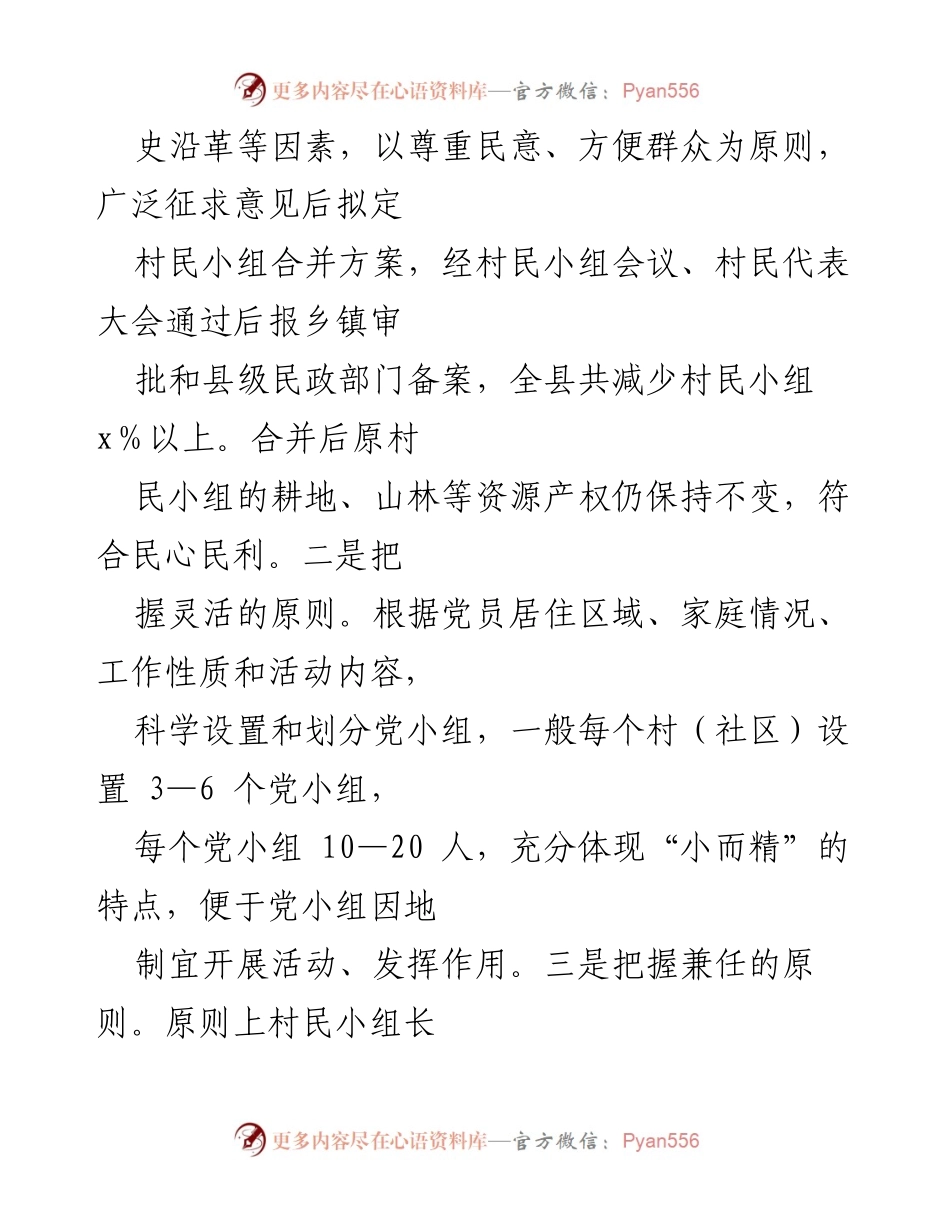 更多内容尽在心语资料库—官方微信：Pyan556

史沿革等因素，以尊重民意、方便群众为原则，广泛征求意见后拟定

村民小组合并方案，经村民小组会议、村民代表大会通过后报乡镇审

批和县级民政部门备案，全县共减少村民小组 x％以上。合并后原村

民小组的耕地、山林等资源产权仍保持不变，符合民心民利。二是把

握灵活的原则。根据党员居住区域、家庭情况、工作性质和活动内容，

科学设置和划分党小组，一般每个村（社区）设置 3—6 个党小组，

每个党小组 10—20 人，充分体现“小而精”的特点，便于党小组因地

制宜开展活动、发挥作用。三是把握兼任的原则。原则上村民小组长

更多内容尽在心语资料库—官方微信：Pyan556